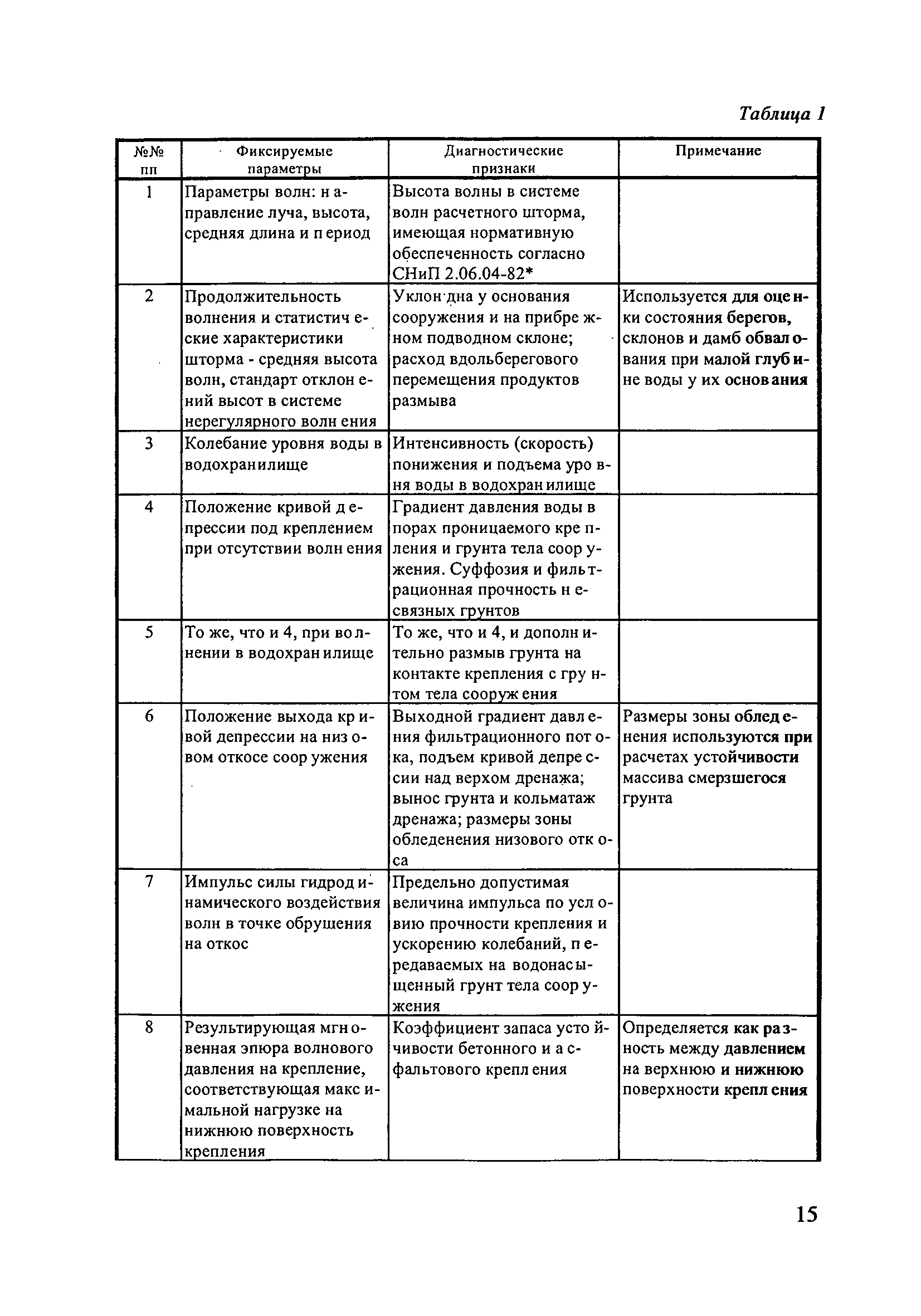 Таблица 1

| №№ пп | Фиксируемые параметры | Диагностические признаки | Примечание |
|---|---|---|---|
| 1 | Параметры волн: направление луча, высота, средняя длина и период | Высота волны в системе волн расчетного шторма, имеющая нормативную обеспеченность согласно СНиП 2.06.04-82* | |
| 2 | Продолжительность волнения и статистические характеристики шторма - средняя высота волн, стандарт отклонений высот в системе нерегулярного волнения | Уклон дна у основания сооружения и на прибрежном подводном склоне; расход вдольберегового перемещения продуктов размыва | Используется для оценки состояния берегов, склонов и дамб обвалования при малой глубине воды у их основания |
| 3 | Колебание уровня воды в водохранилище | Интенсивность (скорость) понижения и подъема уровня воды в водохранилище | |
| 4 | Положение кривой депрессии под креплением при отсутствии волнения | Градиент давления воды в порах проницаемого крепления и грунта тела сооружения. Суффозия и фильтрационная прочность несвязных грунтов | |
| 5 | То же, что и 4, при волнении в водохранилище | То же, что и 4, и дополнительно размыв грунта на контакте крепления с грунтом тела сооружения | |
| 6 | Положение выхода кривой депрессии на низовом откосе сооружения | Выходной градиент давления фильтрационного потока, подъем кривой депрессии над верхом дренажа; вынос грунта и кольматаж дренажа; размеры зоны обледенения низового откоса | Размеры зоны обледенения используются при расчетах устойчивости массива смерзшегося грунта |
| 7 | Импульс силы гидродинамического воздействия волн в точке обрушения на откос | Предельно допустимая величина импульса по условию прочности крепления и ускорению колебаний, передаваемых на водонасыщенный грунт тела сооружения | |
| 8 | Результирующая мгновенная эпюра волнового давления на крепление, соответствующая максимальной нагрузке на нижнюю поверхность крепления | Коэффициент запаса устойчивости бетонного и асфальтового крепления | Определяется как разность между давлением на верхнюю и нижнюю поверхности крепления |

15